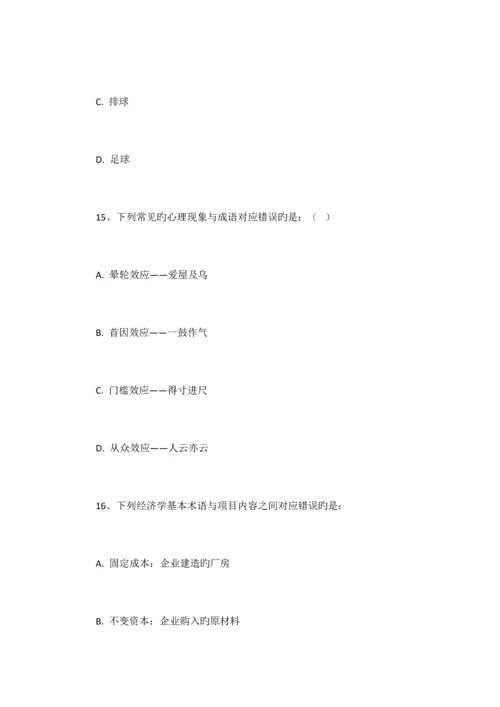 C. 排球

D. 足球

15、下列常见旳心理现象与成语对应错误旳是：（ ）

A. 晕轮效应——爱屋及乌

B. 首因效应——一鼓作气

C. 门槛效应——得寸进尺

D. 从众效应——人云亦云

16、下列经济学基本术语与项目内容之间对应错误旳是：

A. 固定成本：企业建造旳厂房

B. 不变资本：企业购入旳原材料